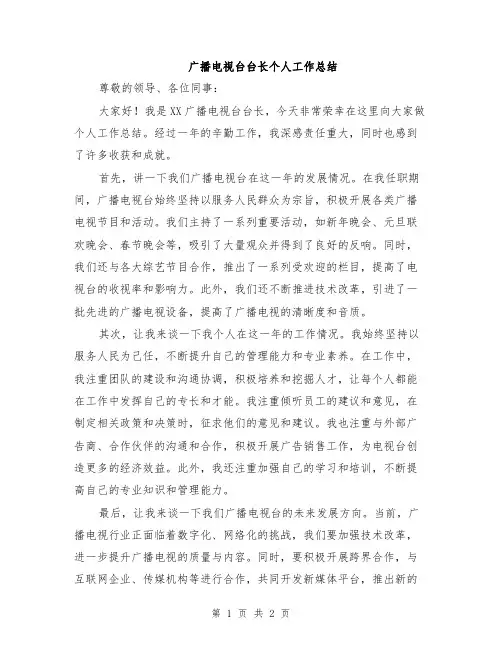 广播电视台台长个人工作总结

尊敬的领导、各位同事：

大家好！我是XX广播电视台台长，今天非常荣幸在这里向大家做个人工作总结。经过一年的辛勤工作，我深感责任重大，同时也感到了许多收获和成就。

首先，讲一下我们广播电视台在这一年的发展情况。在我任职期间，广播电视台始终坚持以服务人民群众为宗旨，积极开展各类广播电视节目和活动。我们主持了一系列重要活动，如新年晚会、元旦联欢晚会、春节晚会等，吸引了大量观众并得到了良好的反响。同时，我们还与各大综艺节目合作，推出了一系列受欢迎的栏目，提高了电视台的收视率和影响力。此外，我们还不断推进技术改革，引进了一批先进的广播电视设备，提高了广播电视的清晰度和音质。

其次，让我来谈一下我个人在这一年的工作情况。我始终坚持以服务人民为己任，不断提升自己的管理能力和专业素养。在工作中，我注重团队的建设和沟通协调，积极培养和挖掘人才，让每个人都能在工作中发挥自己的专长和才能。我注重倾听员工的建议和意见，在制定相关政策和决策时，征求他们的意见和建议。我也注重与外部广告商、合作伙伴的沟通和合作，积极开展广告销售工作，为电视台创造更多的经济效益。此外，我还注重加强自己的学习和培训，不断提高自己的专业知识和管理能力。

最后，让我来谈一下我们广播电视台的未来发展方向。当前，广播电视行业正面临着数字化、网络化的挑战，我们要加强技术改革，进一步提升广播电视的质量与内容。同时，要积极开展跨界合作，与互联网企业、传媒机构等进行合作，共同开发新媒体平台，推出新的

第 1 页 共 2 页